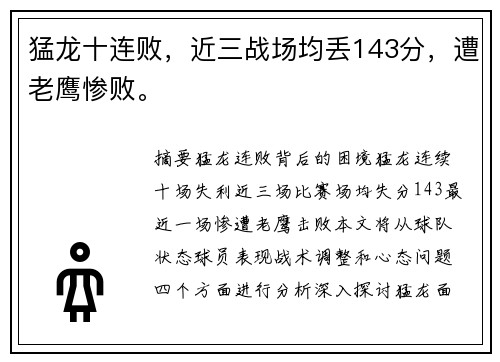 猛龙十连败，近三战场均丢143分，遭老鹰惨败。

摘要猛龙连败背后的困境猛龙连续十场失利近三场比赛场均失分143最近一场惨遭老鹰击败本文将从球队状态球员表现战术调整和心态问题四个方面进行分析深入探讨猛龙面